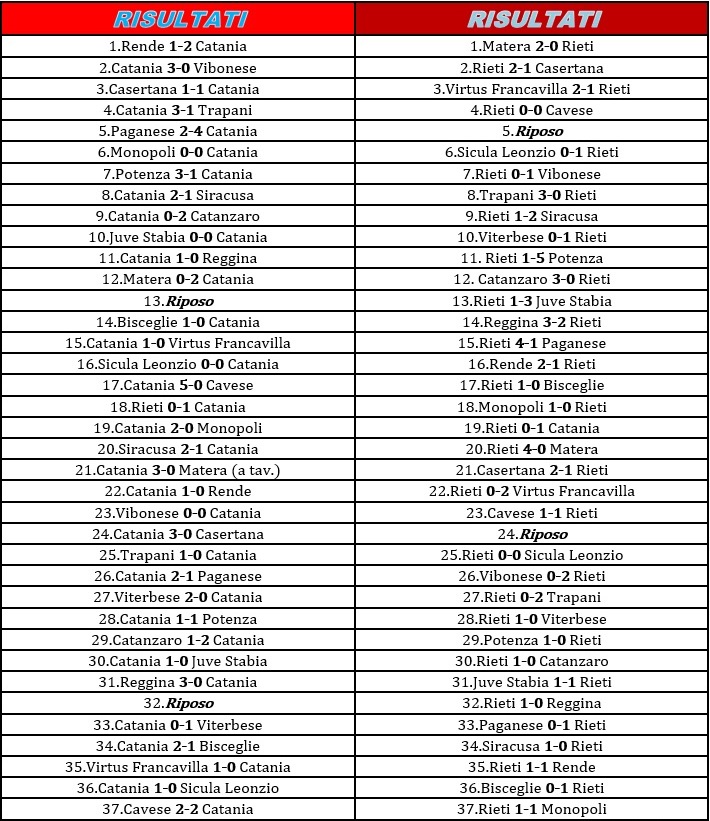 | RISULTATI | RISULTATI |
|---|---|
| 1.Rende 1-2 Catania | 1.Matera 2-0 Rieti |
| 2.Catania 3-0 Vibonese | 2.Rieti 2-1 Casertana |
| 3.Casertana 1-1 Catania | 3.Virtus Francavilla 2-1 Rieti |
| 4.Catania 3-1 Trapani | 4.Rieti 0-0 Cavese |
| 5.Paganese 2-4 Catania | 5.Riposo |
| 6.Monopoli 0-0 Catania | 6.Sicula Leonzio 0-1 Rieti |
| 7.Potenza 3-1 Catania | 7.Rieti 0-1 Vibonese |
| 8.Catania 2-1 Siracusa | 8.Trapani 3-0 Rieti |
| 9.Catania 0-2 Catanzaro | 9.Rieti 1-2 Siracusa |
| 10.Juve Stabia 0-0 Catania | 10.Viterbese 0-1 Rieti |
| 11.Catania 1-0 Reggina | 11. Rieti 1-5 Potenza |
| 12.Matera 0-2 Catania | 12. Catanzaro 3-0 Rieti |
| 13.Riposo | 13.Rieti 1-3 Juve Stabia |
| 14.Bisceglie 1-0 Catania | 14.Reggina 3-2 Rieti |
| 15.Catania 1-0 Virtus Francavilla | 15.Rieti 4-1 Paganese |
| 16.Sicula Leonzio 0-0 Catania | 16.Rende 2-1 Rieti |
| 17.Catania 5-0 Cavese | 17.Rieti 1-0 Bisceglie |
| 18.Rieti 0-1 Catania | 18.Monopoli 1-0 Rieti |
| 19.Catania 2-0 Monopoli | 19.Rieti 0-1 Catania |
| 20.Siracusa 2-1 Catania | 20.Rieti 4-0 Matera |
| 21.Catania 3-0 Matera (a tav.) | 21.Casertana 2-1 Rieti |
| 22.Catania 1-0 Rende | 22.Rieti 0-2 Virtus Francavilla |
| 23.Vibonese 0-0 Catania | 23.Cavese 1-1 Rieti |
| 24.Catania 3-0 Casertana | 24.Riposo |
| 25.Trapani 1-0 Catania | 25.Rieti 0-0 Sicula Leonzio |
| 26.Catania 2-1 Paganese | 26.Vibonese 0-2 Rieti |
| 27.Viterbese 2-0 Catania | 27.Rieti 0-2 Trapani |
| 28.Catania 1-1 Potenza | 28.Rieti 1-0 Viterbese |
| 29.Catanzaro 1-2 Catania | 29.Potenza 1-0 Rieti |
| 30.Catania 1-0 Juve Stabia | 30.Rieti 1-0 Catanzaro |
| 31.Reggina 3-0 Catania | 31.Juve Stabia 1-1 Rieti |
| 32.Riposo | 32.Rieti 1-0 Reggina |
| 33.Catania 0-1 Viterbese | 33.Paganese 0-1 Rieti |
| 34.Catania 2-1 Bisceglie | 34.Siracusa 1-0 Rieti |
| 35.Virtus Francavilla 1-0 Catania | 35.Rieti 1-1 Rende |
| 36.Catania 1-0 Sicula Leonzio | 36.Bisceglie 0-1 Rieti |
| 37.Cavese 2-2 Catania | 37.Rieti 1-1 Monopoli |